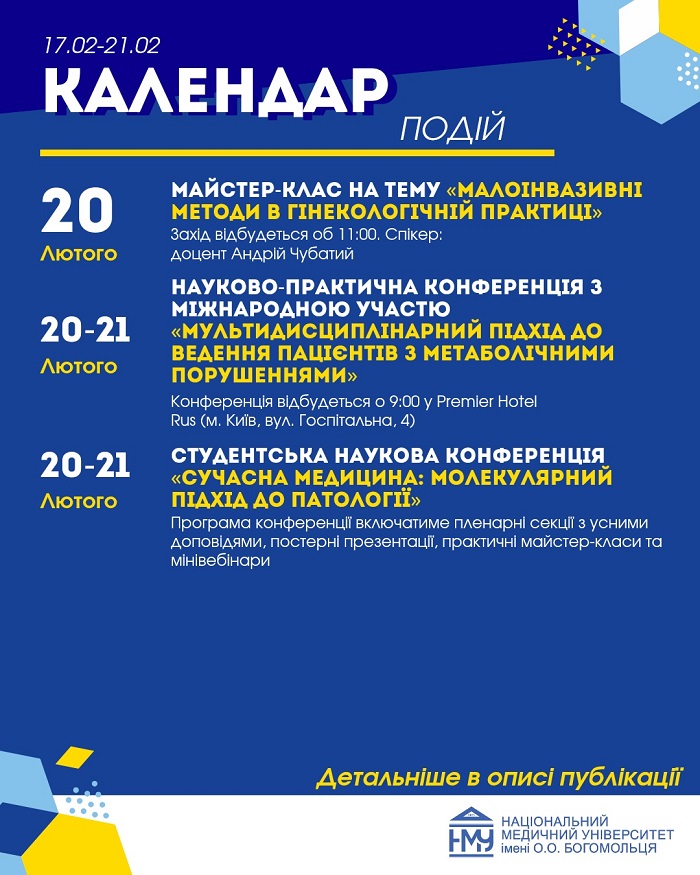 17.02-21.02
КАЛЕНДАР
ПОДІЙ

20
Лютого

МАЙСТЕР-КЛАС НА ТЕМУ «МАЛОІНВАЗИВНІ МЕТОДИ В ГІНЕКОЛОГІЧНІЙ ПРАКТИЦІ»
Захід відбудеться об 11:00. Спікер: доцент Андрій Чубатий

20-21
Лютого

НАУКОВО-ПРАКТИЧНА КОНФЕРЕНЦІЯ З МІЖНАРОДНОЮ УЧАСТЮ «МУЛЬТИДИСЦИПЛІНАРНИЙ ПІДХІД ДО ВЕДЕННЯ ПАЦІЄНТІВ З МЕТАБОЛІЧНИМИ ПОРУШЕННЯМИ»
Конференція відбудеться о 9:00 у Premier Hotel Rus (м. Київ, вул. Госпітальна, 4)

20-21
Лютого

СТУДЕНТСЬКА НАУКОВА КОНФЕРЕНЦІЯ «СУЧАСНА МЕДИЦИНА: МОЛЕКУЛЯРНИЙ ПІДХІД ДО ПАТОЛОГІЇ»
Програма конференції включатиме пленарні секції з усними доповідями, постерні презентації, практичні майстер-класи та мінівебінари

Детальніше в описі публікації

НМУ
НАЦІОНАЛЬНИЙ МЕДИЧНИЙ УНІВЕРСИТЕТ імені О.О. БОГОМОЛЬЦЯ